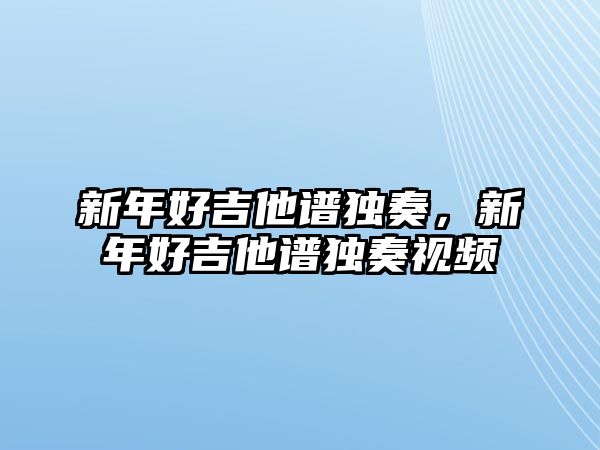 新年好吉他谱独奏，新年好吉他谱独奏视频